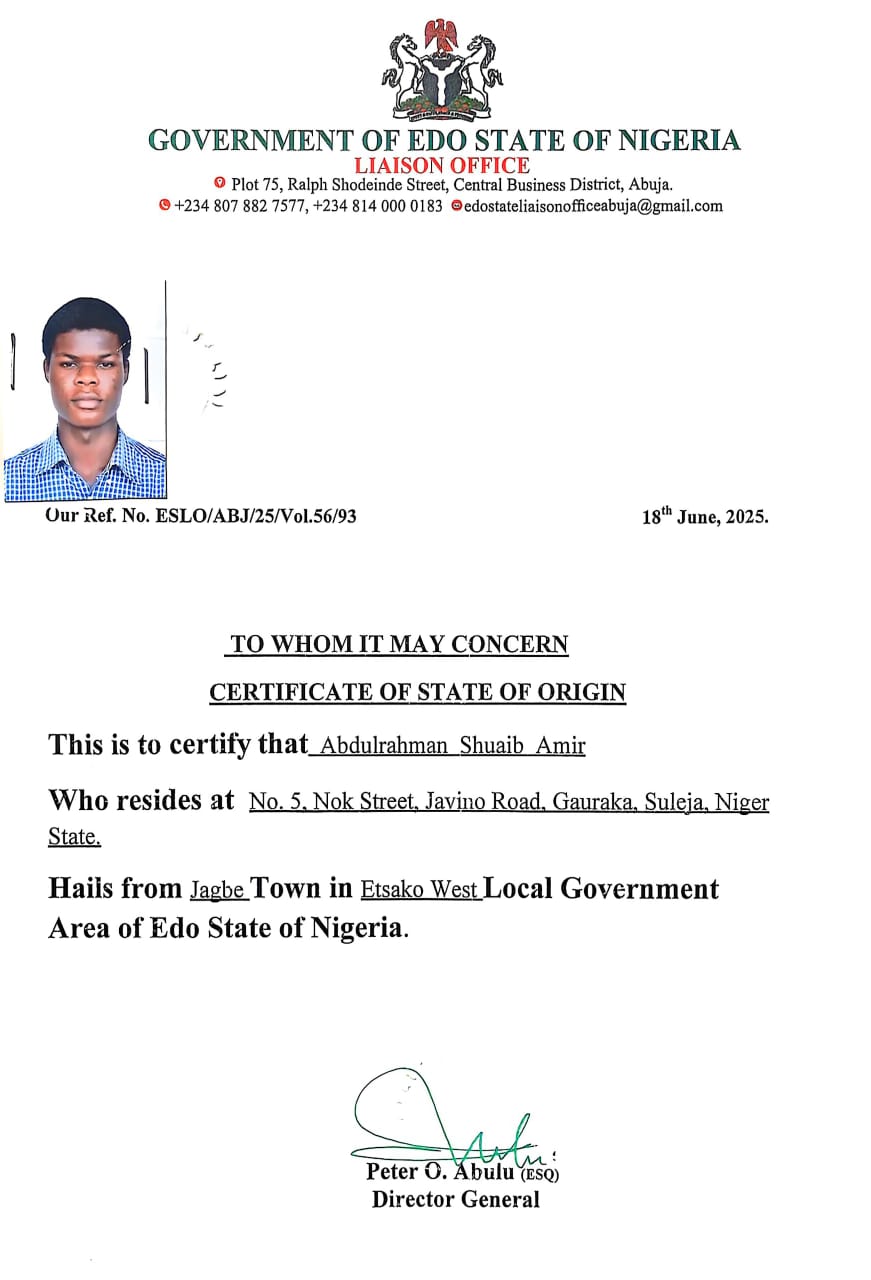 GOVERNMENT OF EDO STATE OF NIGERIA
LIAISON OFFICE
Plot 75, Ralph Shodeinde Street, Central Business District, Abuja.
+234 807 882 7577, +234 814 000 0183 edostateliaisonofficeabuja@gmail.com

Our Ref. No. ESLO/ABJ/25/Vol.56/93

18$^{th}$ June, 2025.

TO WHOM IT MAY CONCERN

CERTIFICATE OF STATE OF ORIGIN

This is to certify that Abdulrahman Shuaib Amir

Who resides at No. 5, Nok Street, Javino Road, Gauraka, Suleja, Niger State.

Hails from Jagbe Town in Etsako West Local Government Area of Edo State of Nigeria.

Peter O. Abulu (ESQ)
Director General